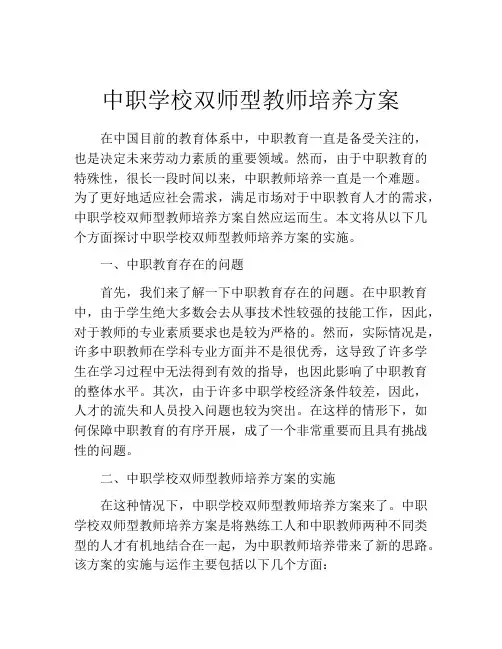 中职学校双师型教师培养方案

在中国目前的教育体系中，中职教育一直是备受关注的，也是决定未来劳动力素质的重要领域。然而，由于中职教育的特殊性，很长一段时间以来，中职教师培养一直是一个难题。为了更好地适应社会需求，满足市场对于中职教育人才的需求，中职学校双师型教师培养方案自然应运而生。本文将从以下几个方面探讨中职学校双师型教师培养方案的实施。

一、中职教育存在的问题

首先，我们来了解一下中职教育存在的问题。在中职教育中，由于学生绝大多数会去从事技术性较强的技能工作，因此，对于教师的专业素质要求也是较为严格的。然而，实际情况是，许多中职教师在学科专业方面并不是很优秀，这导致了许多学生在学习过程中无法得到有效的指导，也因此影响了中职教育的整体水平。其次，由于许多中职学校经济条件较差，因此，人才的流失和人员投入问题也较为突出。在这样的情形下，如何保障中职教育的有序开展，成了一个非常重要而且具有挑战性的问题。

二、中职学校双师型教师培养方案的实施

在这种情况下，中职学校双师型教师培养方案来了。中职学校双师型教师培养方案是将熟练工人和中职教师两种不同类型的人才有机地结合在一起，为中职教师培养带来了新的思路。该方案的实施与运作主要包括以下几个方面：